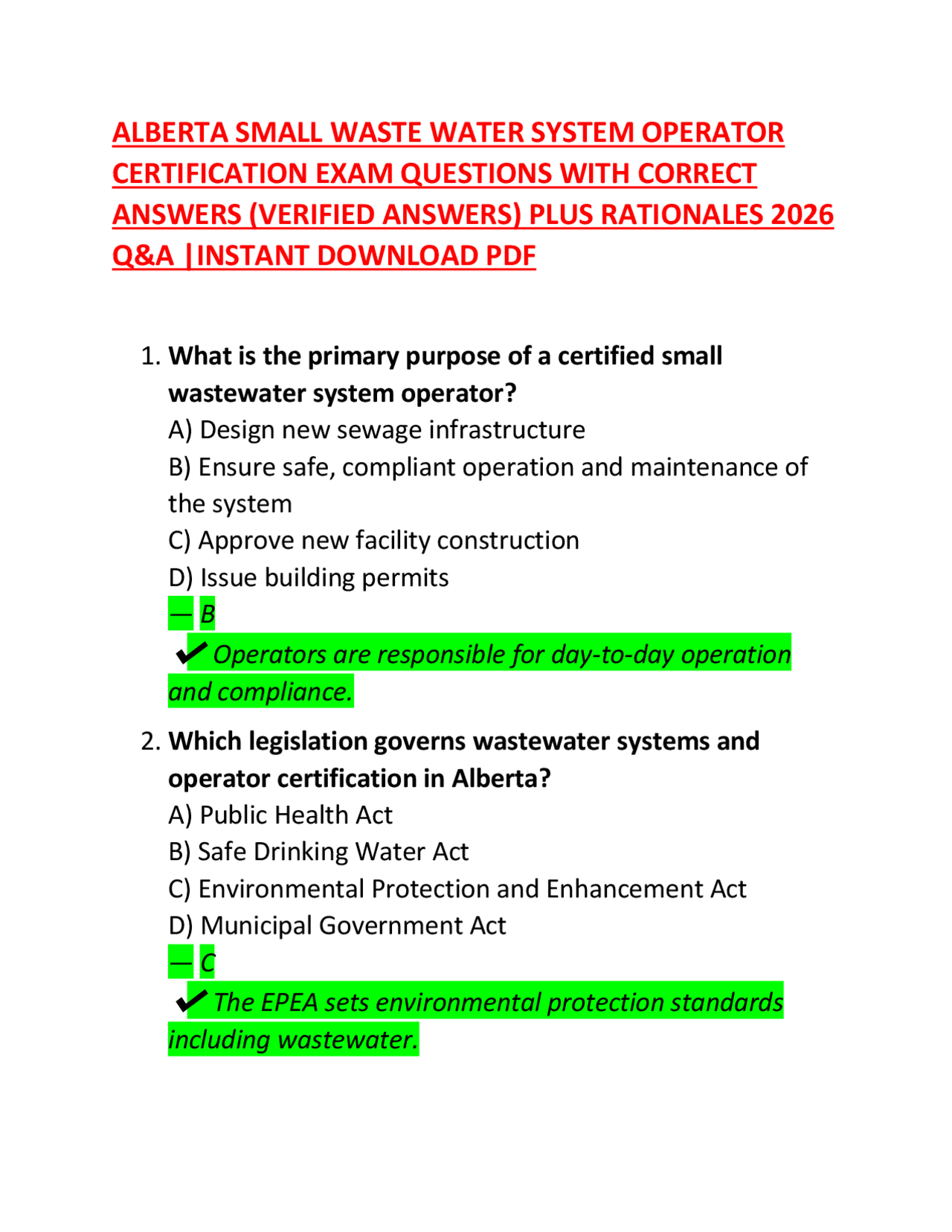 ALBERTA SMALL WASTE WATER SYSTEM OPERATOR CERTIFICATION EXAM QUESTIONS WITH CORRECT ANSWERS (VERIFIED ANSWERS) PLUS RATIONALES 2026 Q&A |INSTANT DOWNLOAD PDF

1. What is the primary purpose of a certified small wastewater system operator?
A) Design new sewage infrastructure
B) Ensure safe, compliant operation and maintenance of the system
C) Approve new facility construction
D) Issue building permits
— B
✔ Operators are responsible for day-to-day operation and compliance.

2. Which legislation governs wastewater systems and operator certification in Alberta?
A) Public Health Act
B) Safe Drinking Water Act
C) Environmental Protection and Enhancement Act
D) Municipal Government Act
— C
✔ The EPEA sets environmental protection standards including wastewater.